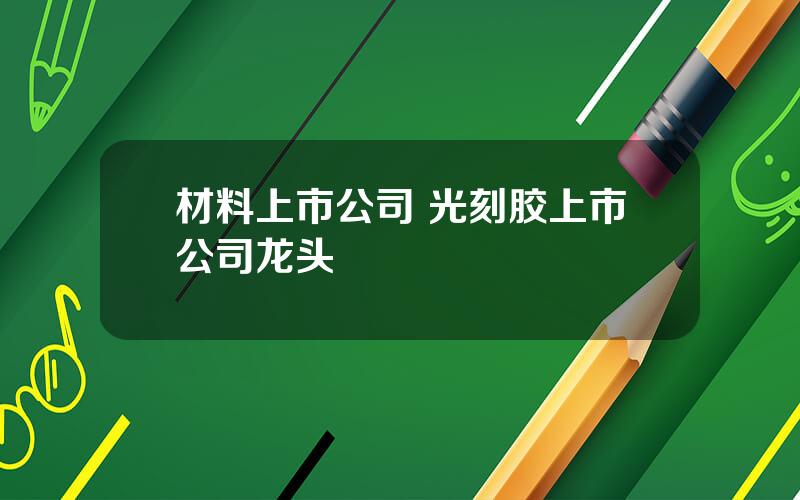 材料上市公司 光刻胶上市公司龙头